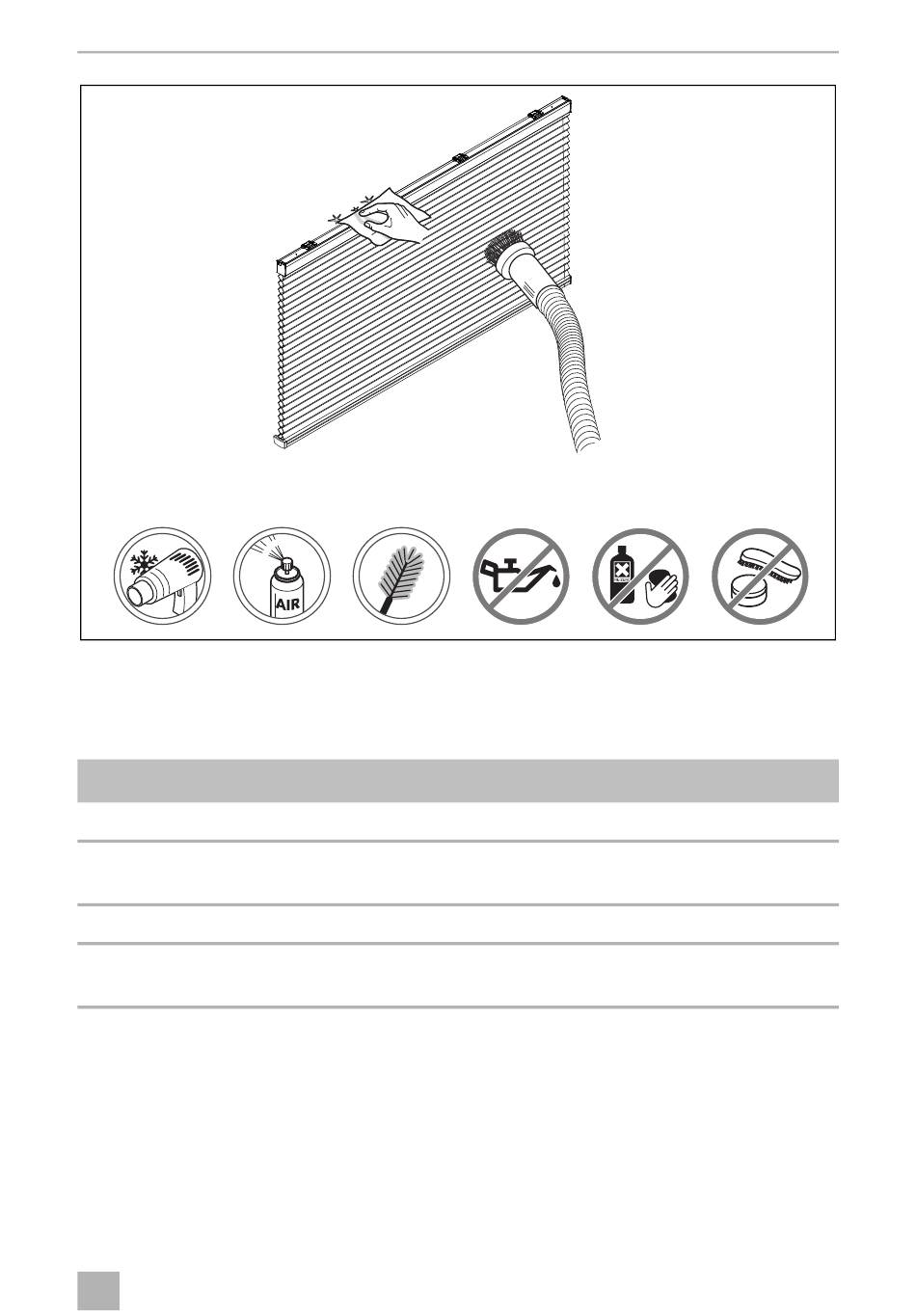 AIR